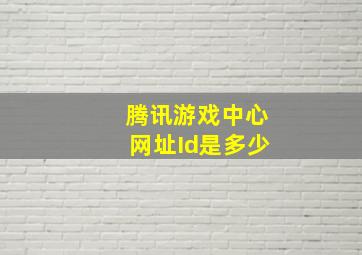 腾讯游戏中心
网址Id是多少